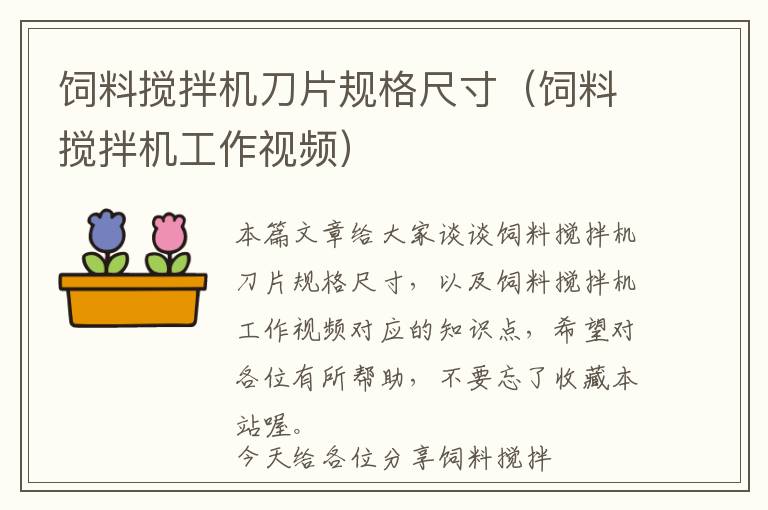 饲料搅拌机刀片规格尺寸（饲料搅拌机工作视频）

本篇文章给大家谈谈饲料搅拌机刀片规格尺寸，以及饲料搅拌机工作视频对应的知识点，希望对各位有所帮助，不要忘了收藏本站喔。
今天给各位分享饲料搅拌